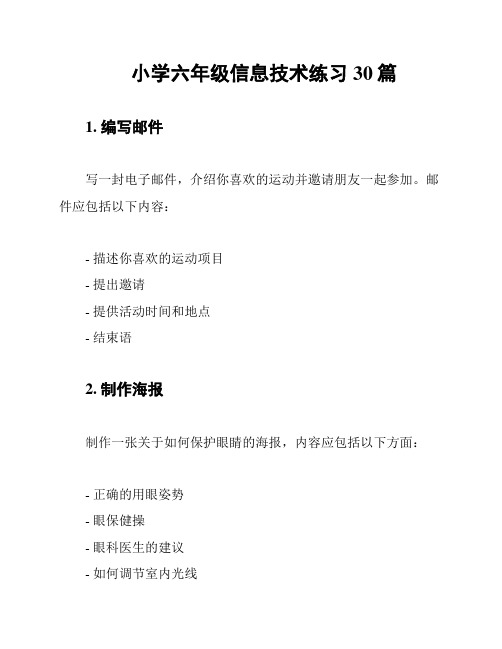 小学六年级信息技术练习 30 篇

1. 编写邮件

写一封电子邮件，介绍你喜欢的运动并邀请朋友一起参加。邮件应包括以下内容：

- 描述你喜欢的运动项目
- 提出邀请
- 提供活动时间和地点
- 结束语

2. 制作海报

制作一张关于如何保护眼睛的海报，内容应包括以下方面：

- 正确的用眼姿势
- 眼保健操
- 眼科医生的建议
- 如何调节室内光线